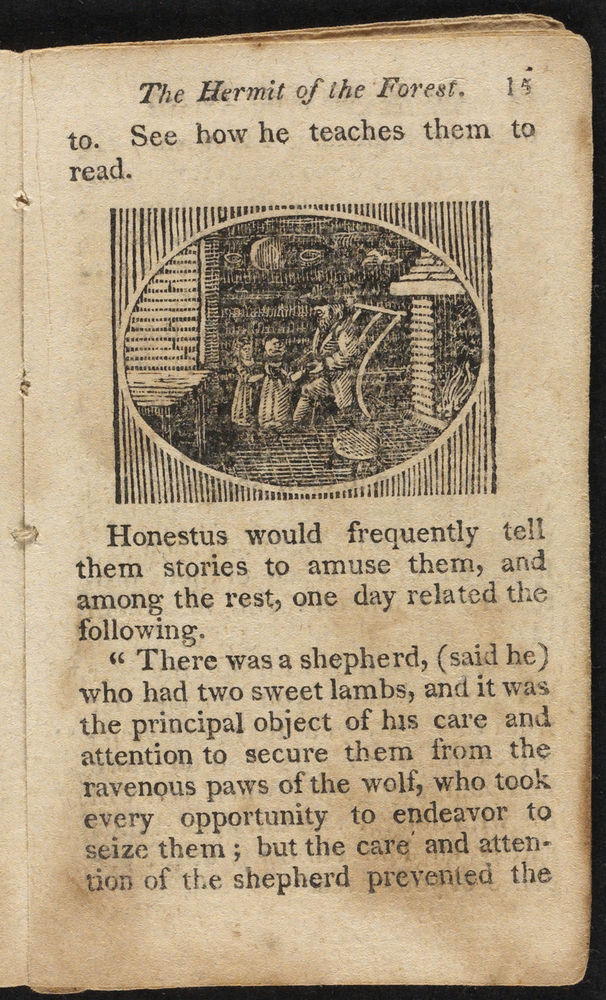 The Hermit of the Forest. 15

to. See how he teaches them to read.

Honestus would frequently tell them stories to amuse them, and among the rest, one day related the following.

" There was a shepherd, (said he) who had two sweet lambs, and it was the principal object of his care and attention to secure them from the ravenous paws of the wolf, who took every opportunity to endeavor to seize them ; but the care and attention of the shepherd prevented the